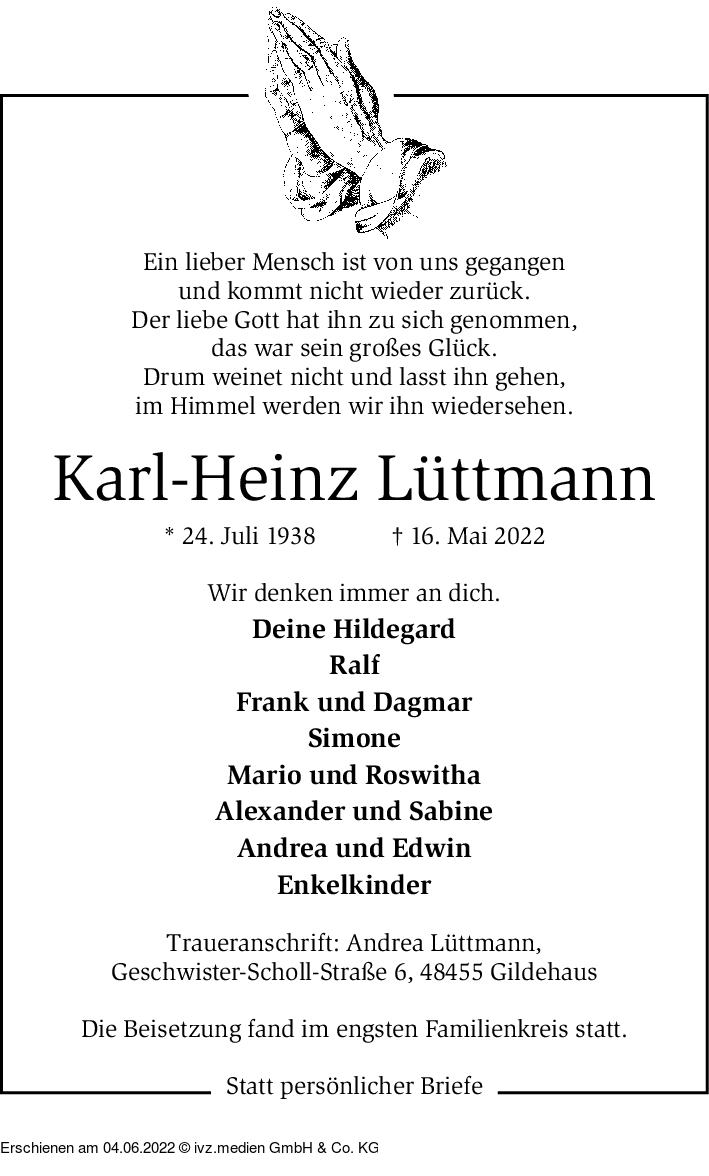 Ein lieber Mensch ist von uns gegangen
und kommt nicht wieder zurück.
Der liebe Gott hat ihn zu sich genommen,
das war sein großes Glück.
Drum weinet nicht und lasst ihn gehen,
im Himmel werden wir ihn wiedersehen.

Karl-Heinz Lüttmann

* 24. Juli 1938 † 16. Mai 2022

Wir denken immer an dich.
Deine Hildegard
Ralf
Frank und Dagmar
Simone
Mario und Roswitha
Alexander und Sabine
Andrea und Edwin
Enkelkinder

Traueranschrift: Andrea Lüttmann,
Geschwister-Scholl-Straße 6, 48455 Gildehaus

Die Beisetzung fand im engsten Familienkreis statt.

Statt persönlicher Briefe

Erschienen am 04.06.2022 © ivz.medien GmbH & Co. KG